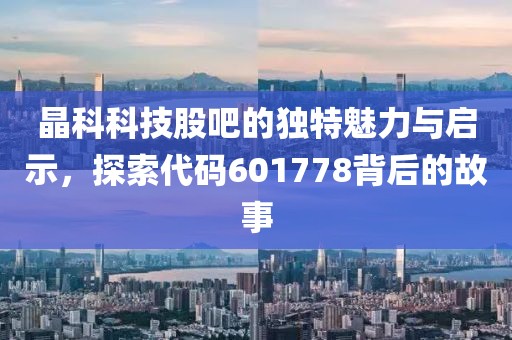 晶科科技股吧的独特魅力与启示，探索代码601778背后的故事